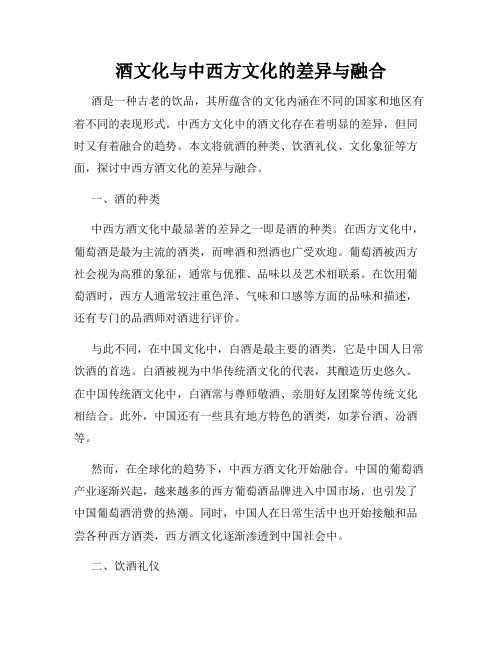 酒文化与中西方文化的差异与融合

酒是一种古老的饮品，其所蕴含的文化内涵在不同的国家和地区有着不同的表现形式。中西方文化中的酒文化存在着明显的差异，但同时又有着融合的趋势。本文将就酒的种类、饮酒礼仪、文化象征等方面，探讨中西方酒文化的差异与融合。

一、酒的种类

中西方酒文化中最显著的差异之一即是酒的种类。在西方文化中，葡萄酒是最为主流的酒类，而啤酒和烈酒也广受欢迎。葡萄酒被西方社会视为高雅的象征，通常与优雅、品味以及艺术相联系。在饮用葡萄酒时，西方人通常较注重色泽、气味和口感等方面的品味和描述，还有专门的品酒师对酒进行评价。

与此不同，在中国文化中，白酒是最主要的酒类，它是中国人日常饮酒的首选。白酒被视为中华传统酒文化的代表，其酿造历史悠久。在中国传统酒文化中，白酒常与尊师敬酒、亲朋好友团聚等传统文化相结合。此外，中国还有一些具有地方特色的酒类，如茅台酒、汾酒等。

然而，在全球化的趋势下，中西方酒文化开始融合。中国的葡萄酒产业逐渐兴起，越来越多的西方葡萄酒品牌进入中国市场，也引发了中国葡萄酒消费的热潮。同时，中国人在日常生活中也开始接触和品尝各种西方酒类，西方酒文化逐渐渗透到中国社会中。

二、饮酒礼仪